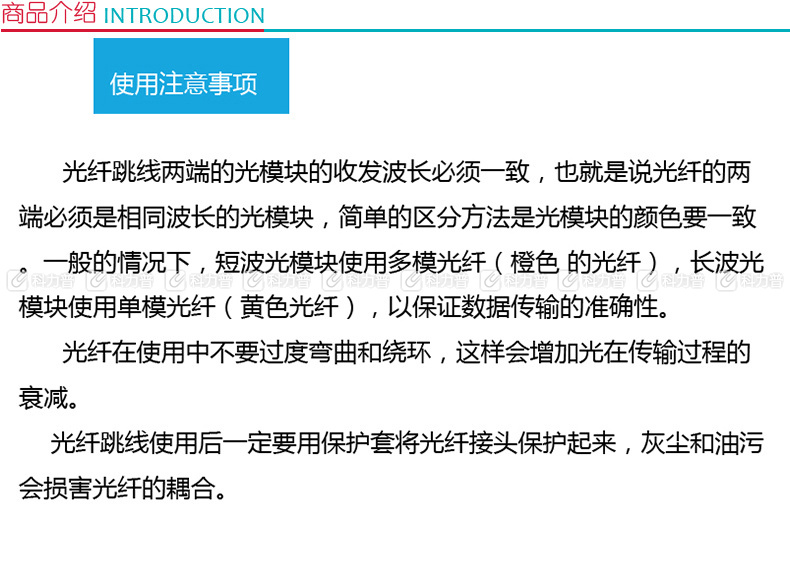 商品介绍 INTRODUCTION

使用注意事项

光纤跳线两端的光模块的收发波长必须一致，也就是说光纤的两端必须是相同波长的光模块，简单的区分方法是光模块的颜色要一致。一般的情况下，短波光模块使用多模光纤（橙色 的光纤），长波光模块使用单模光纤（黄色光纤），以保证数据传输的准确性。

光纤在使用中不要过度弯曲和绕环，这样会增加光在传输过程的衰减。

光纤跳线使用后一定要用保护套将光纤接头保护起来，灰尘和油污会损害光纤的耦合。

科力普 科力普 科力普 科力普 科力普 科力普 科力普 科力普 科力普 科力普